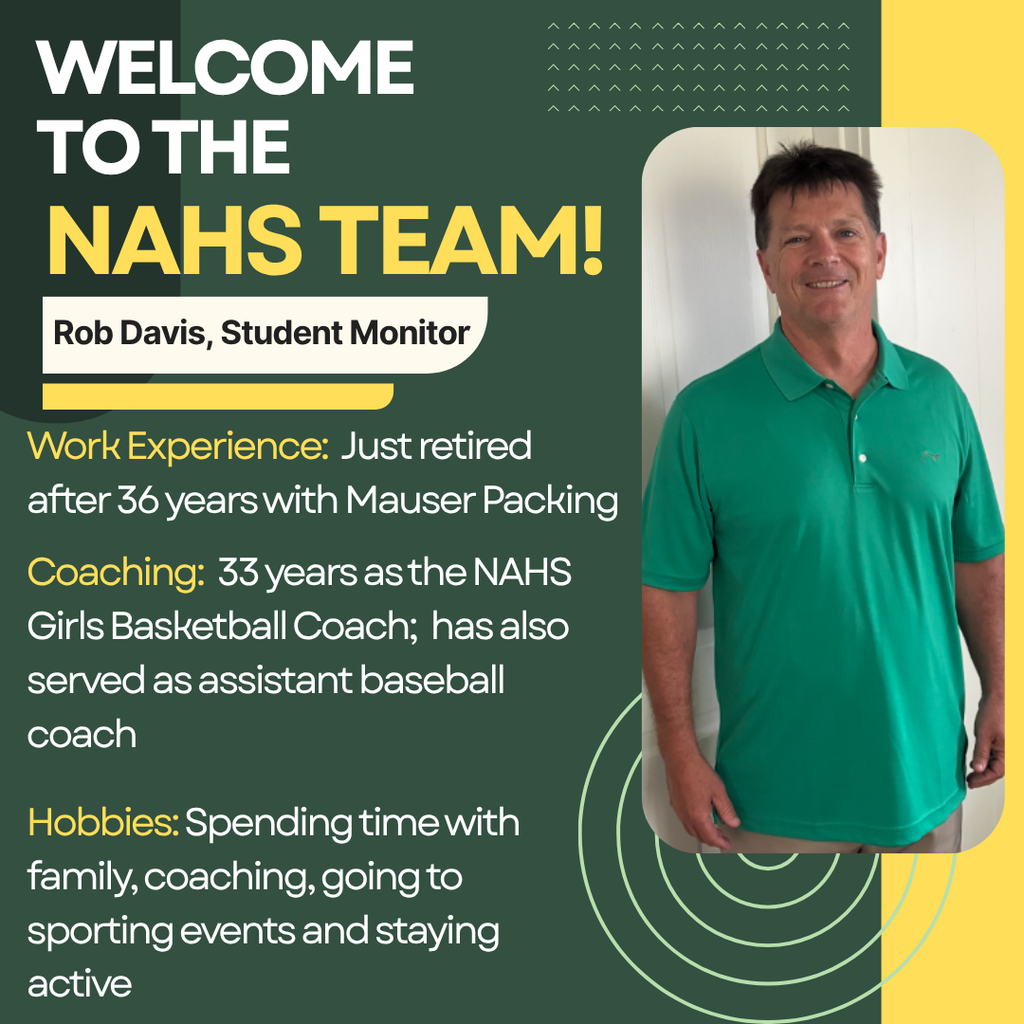 WELCOME TO THE NAHS TEAM!

Rob Davis, Student Monitor

Work Experience: Just retired after 36 years with Mauser Packing

Coaching: 33 years as the NAHS Girls Basketball Coach; has also served as assistant baseball coach

Hobbies: Spending time with family, coaching, going to sporting events and staying active